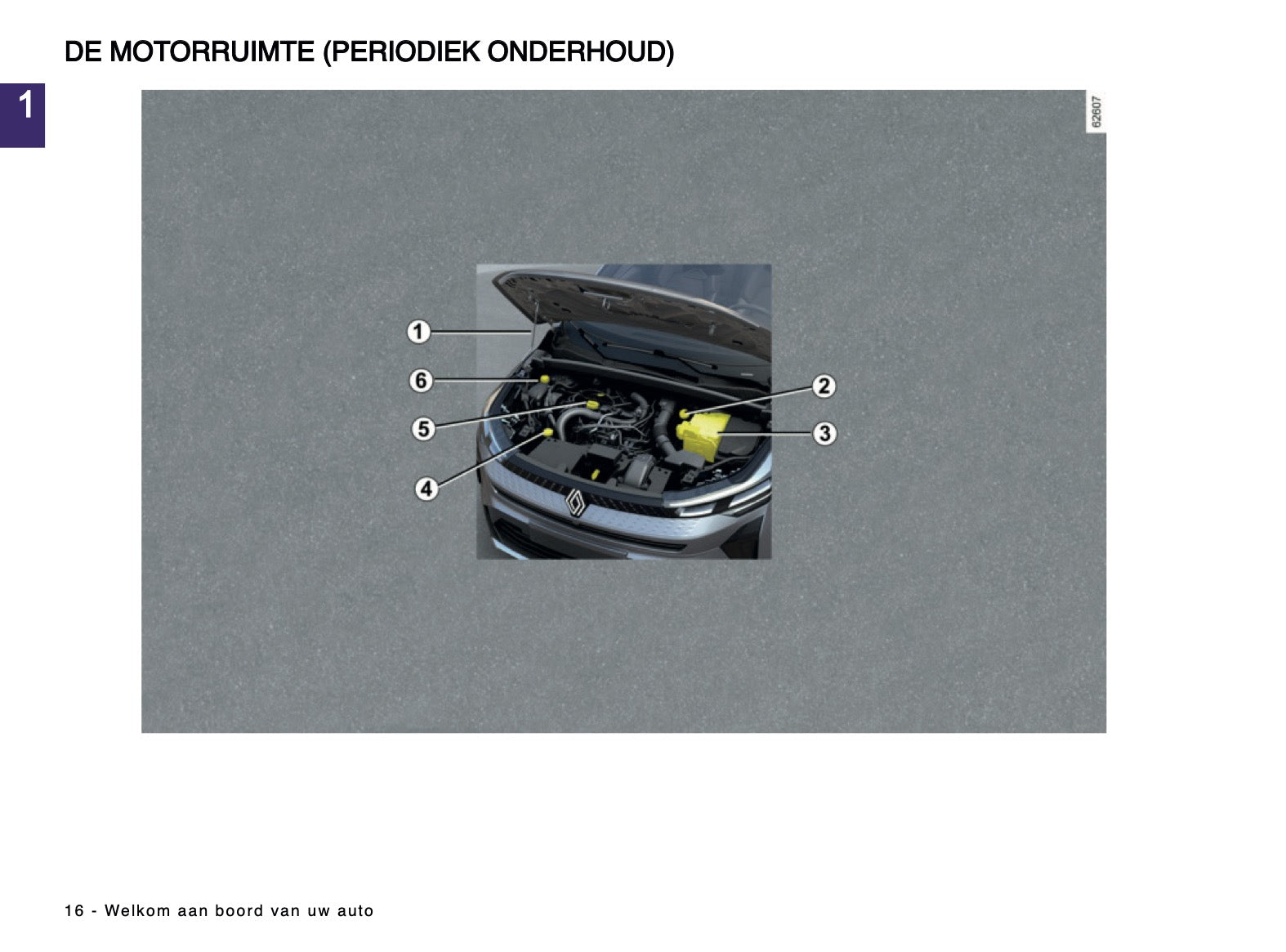 DE MOTORRUIMTE (PERIODIEK ONDERHOUD)

1

62607

1

6

5

4

2

3

16 - Welkom aan boord van uw auto